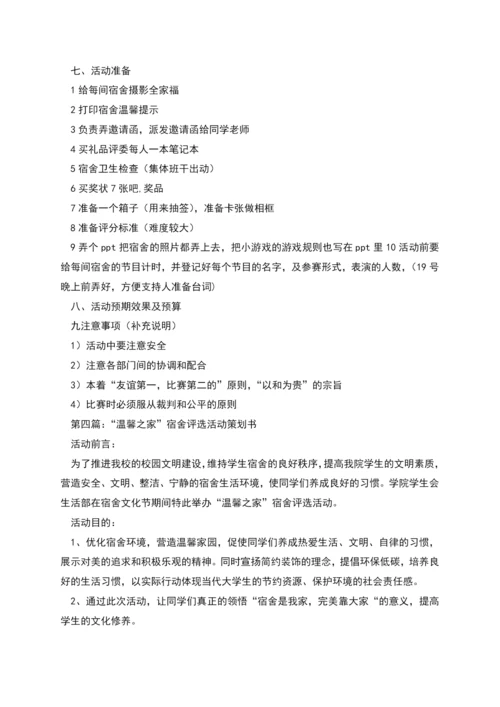 七、活动准备

1 给每间宿舍摄影全家福

2 打印宿舍温馨提示

3 负责弄邀请函，派发邀请函给同学老师

4 买礼品评委每人一本笔记本

5 宿舍卫生检查（集体班干出动）

6 买奖状 7 张吧.奖品

7 准备一个箱子（用来抽签），准备卡张做相框

8 准备评分标准（难度较大）

9 弄个 ppt 把宿舍的照片都弄上去，把小游戏的游戏规则也写在 ppt 里 10 活动前要给每间宿舍的节目计时，并登记好每个节目的名字，及参赛形式，表演的人数，（19 号晚上前弄好，方便支持人准备台词）

八、活动预期效果及预算

九注意事项（补充说明）

1）活动中要注意安全

2）注意各部门间的协调和配合

3）本着“友谊第一，比赛第二的”原则，“以和为贵”的宗旨

4）比赛时必须服从裁判和公平的原则

第四篇：“温馨之家”宿舍评选活动策划书

活动前言：

为了推进我校的校园文明建设，维持学生宿舍的良好秩序，提高我院学生的文明素质，营造安全、文明、整洁、宁静的宿舍生活环境，使同学们养成良好的习惯。学院学生会生活部在宿舍文化节期间特此举办“温馨之家”宿舍评选活动。

活动目的：

1、优化宿舍环境，营造温馨家园，促使同学们养成热爱生活、文明、自律的习惯，展示对美的追求和积极乐观的精神。同时宣扬简约装饰的理念，提倡环保低碳，培养良好的生活习惯，以实际行动体现当代大学生的节约资源、保护环境的社会责任感。

2、通过此次活动，让同学们真正的领悟“宿舍是我家，完美靠大家“的意义，提高学生的文化修养。